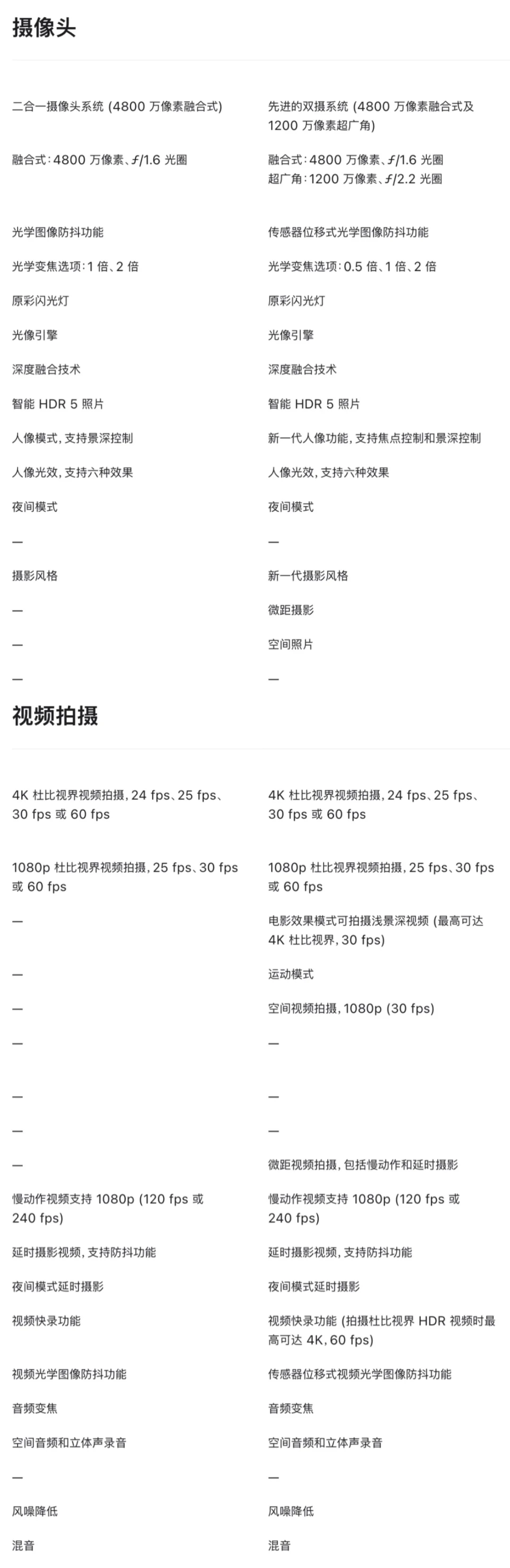 摄像头

| | |
|---|---|
| 二合一摄像头系统 (4800 万像素融合式) | 先进的双摄系统 (4800 万像素融合式及 1200 万像素超广角) |
| 融合式：4800 万像素、ƒ/1.6 光圈 | 融合式：4800 万像素、ƒ/1.6 光圈 超广角：1200 万像素、ƒ/2.2 光圈 |
| 光学图像防抖功能 | 传感器位移式光学图像防抖功能 |
| 光学变焦选项：1 倍、2 倍 | 光学变焦选项：0.5 倍、1 倍、2 倍 |
| 原彩闪光灯 | 原彩闪光灯 |
| 光像引擎 | 光像引擎 |
| 深度融合技术 | 深度融合技术 |
| 智能 HDR 5 照片 | 智能 HDR 5 照片 |
| 人像模式，支持景深控制 | 新一代人像功能，支持焦点控制和景深控制 |
| 人像光效，支持六种效果 | 人像光效，支持六种效果 |
| 夜间模式 | 夜间模式 |
| — | — |
| 摄影风格 | 新一代摄影风格 |
| — | 微距摄影 |
| — | 空间照片 |
| — | — |

视频拍摄

| | |
|---|---|
| 4K 杜比视界视频拍摄，24 fps、25 fps、30 fps 或 60 fps | 4K 杜比视界视频拍摄，24 fps、25 fps、30 fps 或 60 fps |
| 1080p 杜比视界视频拍摄，25 fps、30 fps 或 60 fps | 1080p 杜比视界视频拍摄，25 fps、30 fps 或 60 fps |
| — | 电影效果模式可拍摄浅景深视频 (最高可达 4K 杜比视界，30 fps) |
| — | 运动模式 |
| — | 空间视频拍摄，1080p (30 fps) |
| — | — |
| — | — |
| — | — |
| — | 微距视频拍摄，包括慢动作和延时摄影 |
| 慢动作视频支持 1080p (120 fps 或 240 fps) | 慢动作视频支持 1080p (120 fps 或 240 fps) |
| 延时摄影视频，支持防抖功能 | 延时摄影视频，支持防抖功能 |
| 夜间模式延时摄影 | 夜间模式延时摄影 |
| 视频快录功能 | 视频快录功能 (拍摄杜比视界 HDR 视频时最高可达 4K，60 fps) |
| 视频光学图像防抖功能 | 传感器位移式视频光学图像防抖功能 |
| 音频变焦 | 音频变焦 |
| 空间音频和立体声录音 | 空间音频和立体声录音 |
| — | — |
| 风噪降低 | 风噪降低 |
| 混音 | 混音 |